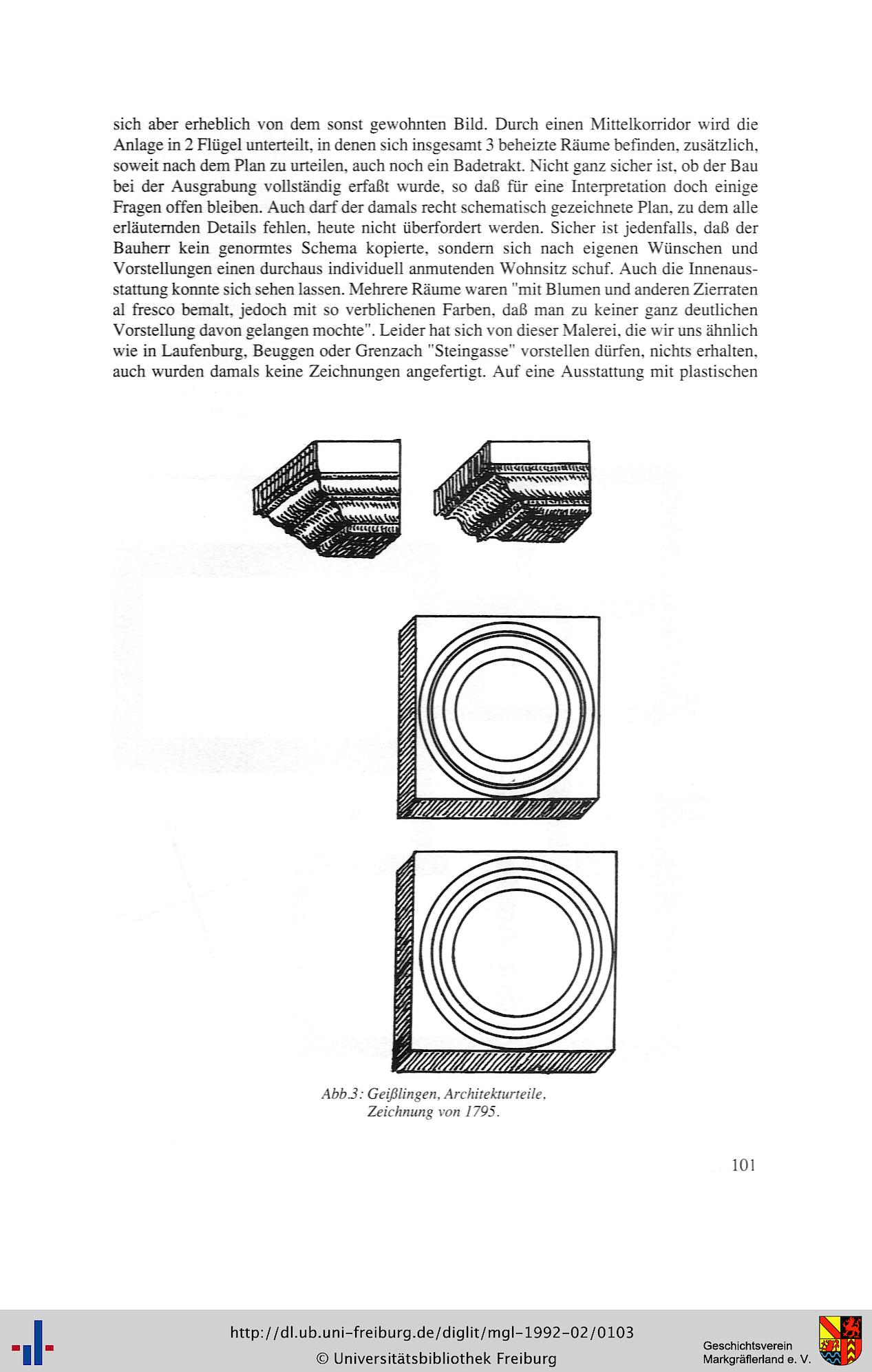 sich aber erheblich von dem sonst gewohnten Bild. Durch einen Mittelkorridor wird die Anlage in 2 Flügel unterteilt, in denen sich insgesamt 3 beheizte Räume befinden, zusätzlich, soweit nach dem Plan zu urteilen, auch noch ein Badetrakt. Nicht ganz sicher ist, ob der Bau bei der Ausgrabung vollständig erfaßt wurde, so daß für eine Interpretation doch einige Fragen offen bleiben. Auch darf der damals recht schematisch gezeichnete Plan, zu dem alle erläuternden Details fehlen, heute nicht überfordert werden. Sicher ist jedenfalls, daß der Bauherr kein genormtes Schema kopierte, sondern sich nach eigenen Wünschen und Vorstellungen einen durchaus individuell anmutenden Wohnsitz schuf. Auch die Innenausstattung konnte sich sehen lassen. Mehrere Räume waren "mit Blumen und anderen Zierraten al fresco bemalt, jedoch mit so verblichenen Farben, daß man zu keiner ganz deutlichen Vorstellung davon gelangen mochte". Leider hat sich von dieser Malerei, die wir uns ähnlich wie in Laufenburg, Beuggen oder Grenzach "Steingasse" vorstellen dürfen, nichts erhalten, auch wurden damals keine Zeichnungen angefertigt. Auf eine Ausstattung mit plastischen

Abb.3: Geißlingen, Architekturteile, Zeichnung von 1795.

101

http://dl.ub.uni-freiburg.de/diglit/mgl-1992-02/0103
© Universitätsbibliothek Freiburg

Geschichtsverein Markgräflerland e. V.